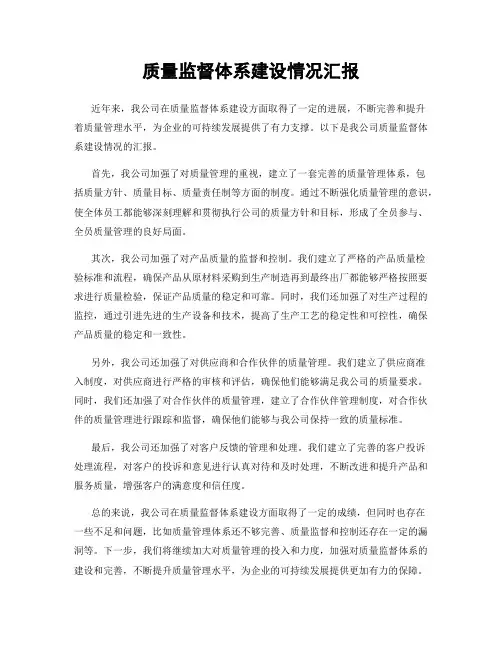 质量监督体系建设情况汇报

近年来，我公司在质量监督体系建设方面取得了一定的进展，不断完善和提升着质量管理水平，为企业的可持续发展提供了有力支撑。以下是我公司质量监督体系建设情况的汇报。

首先，我公司加强了对质量管理的重视，建立了一套完善的质量管理体系，包括质量方针、质量目标、质量责任制等方面的制度。通过不断强化质量管理的意识，使全体员工都能够深刻理解和贯彻执行公司的质量方针和目标，形成了全员参与、全员质量管理的良好局面。

其次，我公司加强了对产品质量的监督和控制。我们建立了严格的产品质量检验标准和流程，确保产品从原材料采购到生产制造再到最终出厂都能够严格按照要求进行质量检验，保证产品质量的稳定和可靠。同时，我们还加强了对生产过程的监控，通过引进先进的生产设备和技术，提高了生产工艺的稳定性和可控性，确保产品质量的稳定和一致性。

另外，我公司还加强了对供应商和合作伙伴的质量管理。我们建立了供应商准入制度，对供应商进行严格的审核和评估，确保他们能够满足我公司的质量要求。同时，我们还加强了对合作伙伴的质量管理，建立了合作伙伴管理制度，对合作伙伴的质量管理进行跟踪和监督，确保他们能够与我公司保持一致的质量标准。

最后，我公司还加强了对客户反馈的管理和处理。我们建立了完善的客户投诉处理流程，对客户的投诉和意见进行认真对待和及时处理，不断改进和提升产品和服务质量，增强客户的满意度和信任度。

总的来说，我公司在质量监督体系建设方面取得了一定的成绩，但同时也存在一些不足和问题，比如质量管理体系还不够完善、质量监督和控制还存在一定的漏洞等。下一步，我们将继续加大对质量管理的投入和力度，加强对质量监督体系的建设和完善，不断提升质量管理水平，为企业的可持续发展提供更加有力的保障。